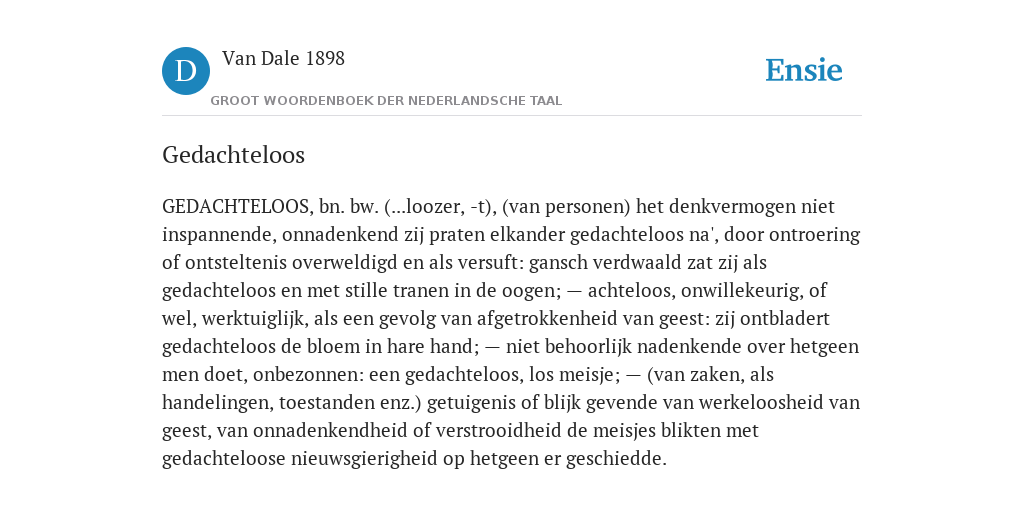 D

Van Dale 1898

GROOT WOORDENBOEK DER NEDERLANDSCHE TAAL

Ensie

Gedachteloos

GEDACHTELOOS, bn. bw. (...loozer, -t), (van personen) het denkvermogen niet inspannende, onnadenkend zij praten elkander gedachteloos na', door ontroering of ontsteltenis overweldigd en als versuft: gansch verdwaald zat zij als gedachteloos en met stille tranen in de oogen; — achteloos, onwillekeurig, of wel, werktuiglijk, als een gevolg van afgetrokkenheid van geest: zij ontbladert gedachteloos de bloem in hare hand; — niet behoorlijk nadenkende over hetgeen men doet, onbezonnen: een gedachteloos, los meisje; — (van zaken, als handelingen, toestanden enz.) getuigenis of blijk gevende van werkeloosheid van geest, van onnadenkendheid of verstrooidheid de meisjes blikten met gedachteloose nieuwsgierigheid op hetgeen er geschiedde.